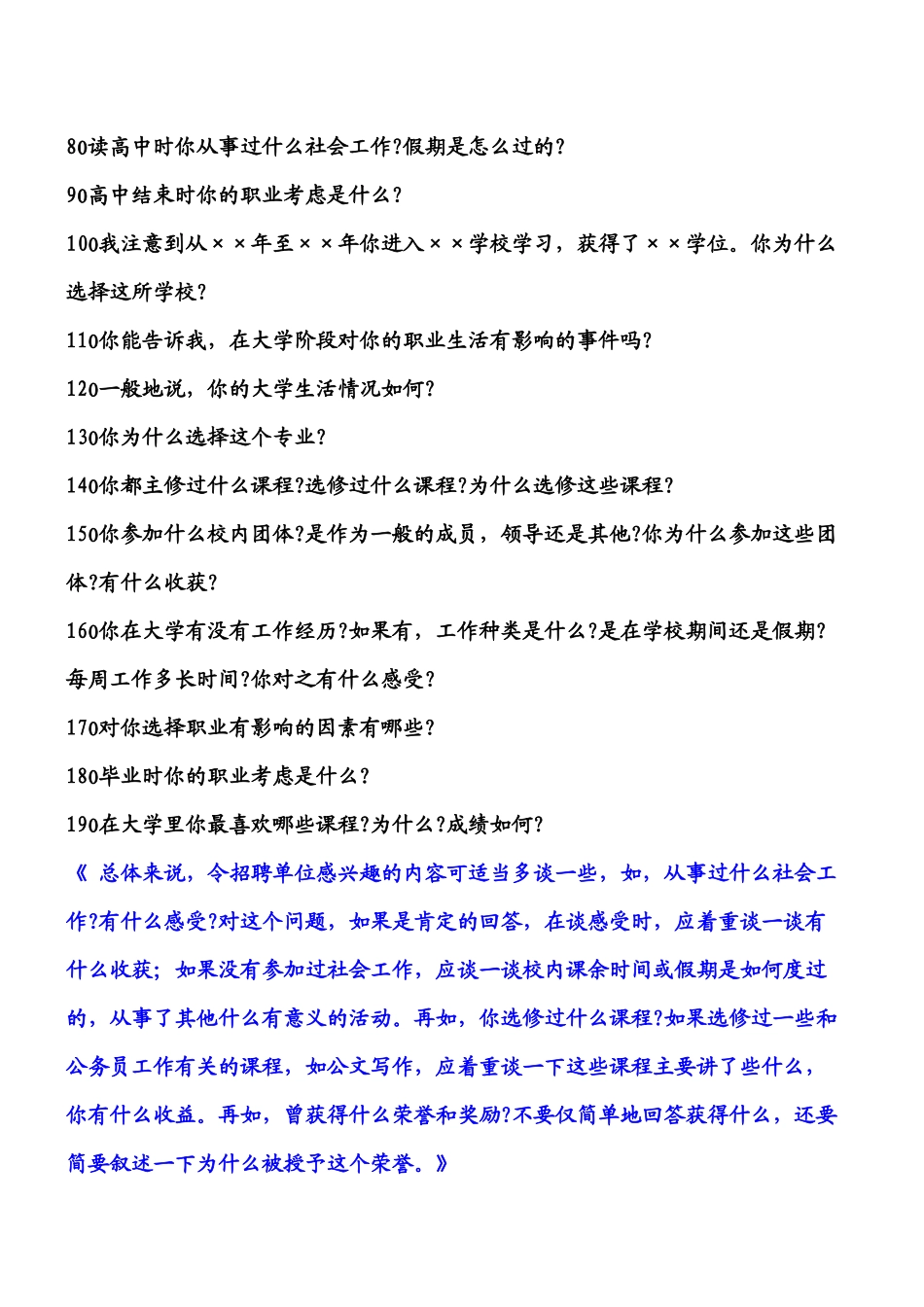 80读高中时你从事过什么社会工作?假期是怎么过的?

90高中结束时你的职业考虑是什么?

100我注意到从××年至××年你进入××学校学习，获得了××学位。你为什么选择这所学校?

110你能告诉我，在大学阶段对你的职业生活有影响的事件吗?

120一般地说，你的大学生活情况如何?

130你为什么选择这个专业?

140你都主修过什么课程?选修过什么课程?为什么选修这些课程?

150你参加什么校内团体?是作为一般的成员，领导还是其他?你为什么参加这些团体?有什么收获?

160你在大学有没有工作经历?如果有，工作种类是什么?是在学校期间还是假期?每周工作多长时间?你对之有什么感受?

170对你选择职业有影响的因素有哪些?

180毕业时你的职业考虑是什么?

190在大学里你最喜欢哪些课程?为什么?成绩如何?

《 总体来说，令招聘单位感兴趣的内容可适当多谈一些，如，从事过什么社会工作?有什么感受?对这个问题，如果是肯定的回答，在谈感受时，应着重谈一谈有什么收获；如果没有参加过社会工作，应谈一谈校内课余时间或假期是如何度过的，从事了其他什么有意义的活动。再如，你选修过什么课程?如果选修过一些和公务员工作有关的课程，如公文写作，应着重谈一下这些课程主要讲了些什么，你有什么收益。再如，曾获得什么荣誉和奖励?不要仅简单地回答获得什么，还要简要叙述一下为什么被授予这个荣誉。》